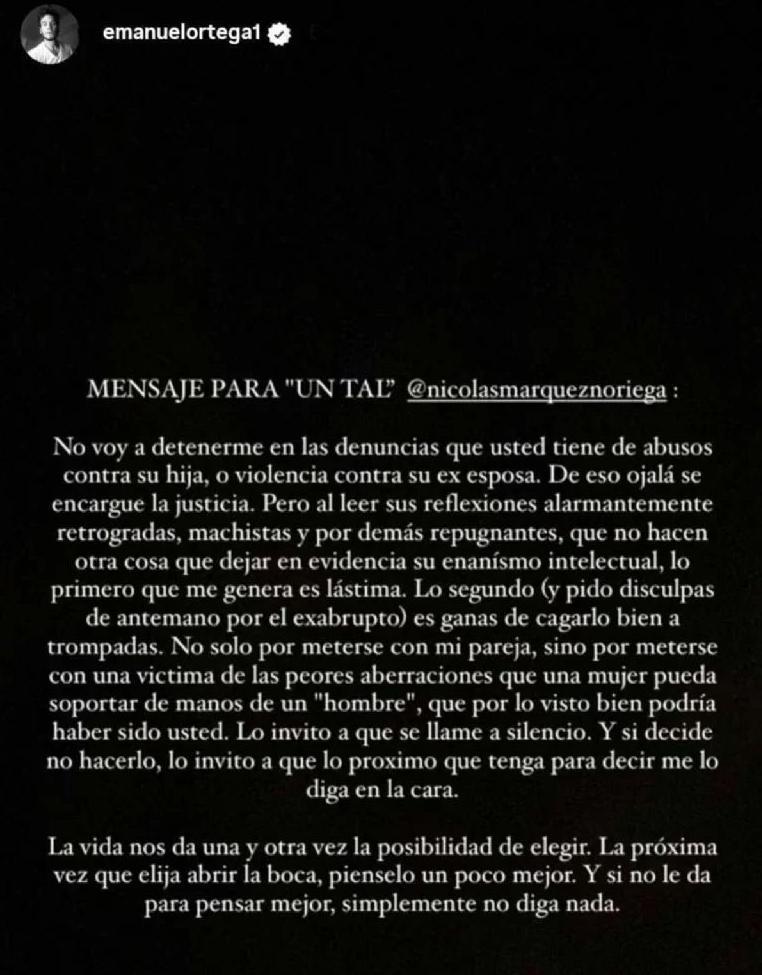 emanuelortega1

MENSAJE PARA "UN TAL" @nicolasmarqueznoriega :

No voy a detenerme en las denuncias que usted tiene de abusos contra su hija, o violencia contra su ex esposa. De eso ojalá se encargue la justicia. Pero al leer sus reflexiones alarmantemente retrogradas, machistas y por demás repugnantes, que no hacen otra cosa que dejar en evidencia su enanísmo intelectual, lo primero que me genera es lástima. Lo segundo (y pido disculpas de antemano por el exabrupto) es ganas de cagarlo bien a trompadas. No solo por meterse con mi pareja, sino por meterse con una victima de las peores aberraciones que una mujer pueda soportar de manos de un "hombre", que por lo visto bien podría haber sido usted. Lo invito a que se llame a silencio. Y si decide no hacerlo, lo invito a que lo proximo que tenga para decir me lo diga en la cara.

La vida nos da una y otra vez la posibilidad de elegir. La próxima vez que elija abrir la boca, pienselo un poco mejor. Y si no le da para pensar mejor, simplemente no diga nada.